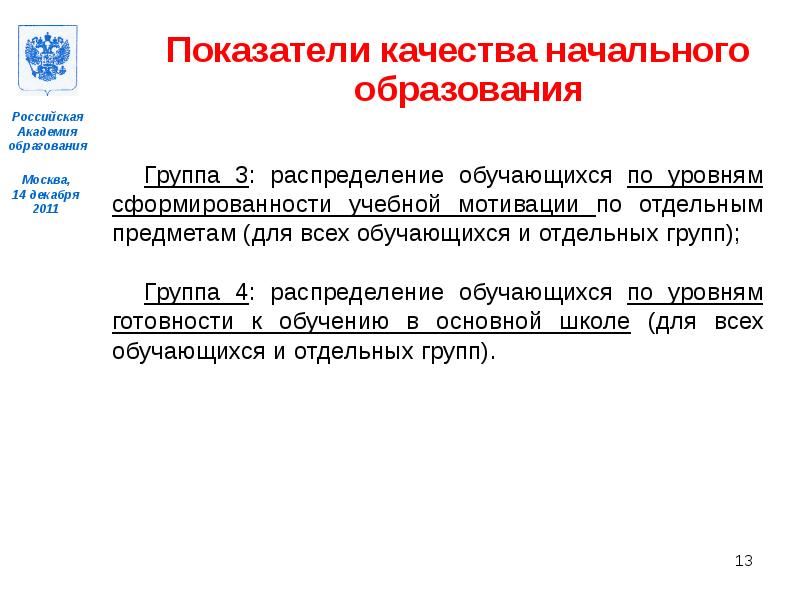 Российская Академия образования

Москва, 14 декабря 2011

Показатели качества начального образования

Группа 3: распределение обучающихся по уровням сформированности учебной мотивации по отдельным предметам (для всех обучающихся и отдельных групп);

Группа 4: распределение обучающихся по уровням готовности к обучению в основной школе (для всех обучающихся и отдельных групп).

13